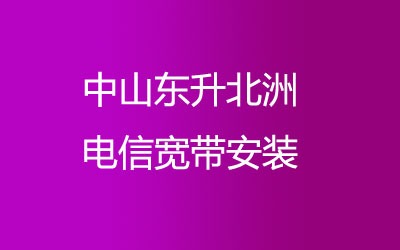 中山东升北洲
电信宽带安装